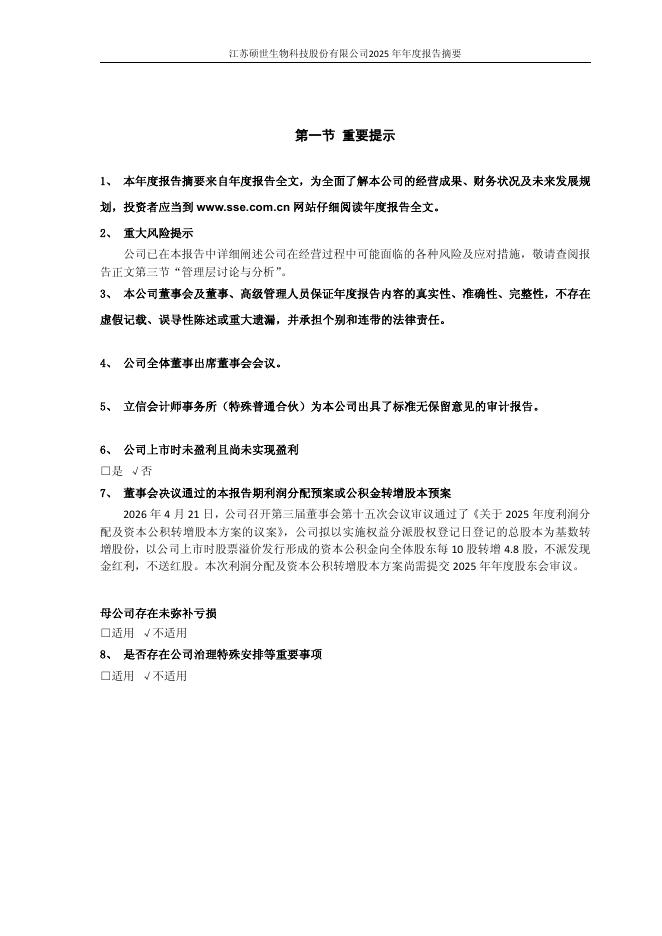 江苏硕世生物科技股份有限公司2025 年年度报告摘要

第一节 重要提示

1、 本年度报告摘要来自年度报告全文，为全面了解本公司的经营成果、财务状况及未来发展规划，投资者应当到 www.sse.com.cn 网站仔细阅读年度报告全文。

2、 重大风险提示

公司已在本报告中详细阐述公司在经营过程中可能面临的各种风险及应对措施，敬请查阅报告正文第三节“管理层讨论与分析”。

3、 本公司董事会及董事、高级管理人员保证年度报告内容的真实性、准确性、完整性，不存在虚假记载、误导性陈述或重大遗漏，并承担个别和连带的法律责任。

4、 公司全体董事出席董事会会议。

5、 立信会计师事务所（特殊普通合伙）为本公司出具了标准无保留意见的审计报告。

6、 公司上市时未盈利且尚未实现盈利

□是 √否

7、 董事会决议通过的本报告期利润分配预案或公积金转增股本预案

2026 年 4 月 21 日，公司召开第三届董事会第十五次会议审议通过了《关于 2025 年度利润分配及资本公积转增股本方案的议案》，公司拟以实施权益分派股权登记日登记的总股本为基数转增股份，以公司上市时股票溢价发行形成的资本公积金向全体股东每 10 股转增 4.8 股，不派发现金红利，不送红股。本次利润分配及资本公积转增股本方案尚需提交 2025 年年度股东会审议。

母公司存在未弥补亏损

□适用 √不适用

8、 是否存在公司治理特殊安排等重要事项

□适用 √不适用